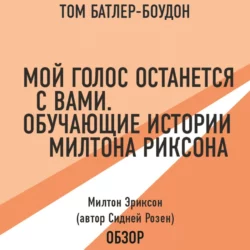 ТОМ БАТЛЕР-БОУДОН

МОЙ ГОЛОС ОСТАНЕТСЯ С ВАМИ. ОБУЧАЮЩИЕ ИСТОРИИ МИЛТОНА РИКСОНА

Милтон Эриксон
(автор Сидней Розен)
ОБЗОР